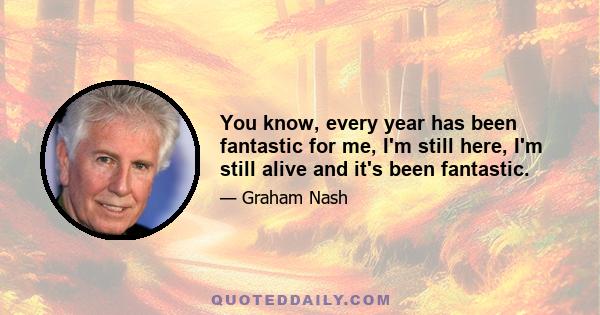 You know, every year has been fantastic for me, I'm still here, I'm still alive and it's been fantastic.

— Graham Nash

QUOTEDDAILY.COM